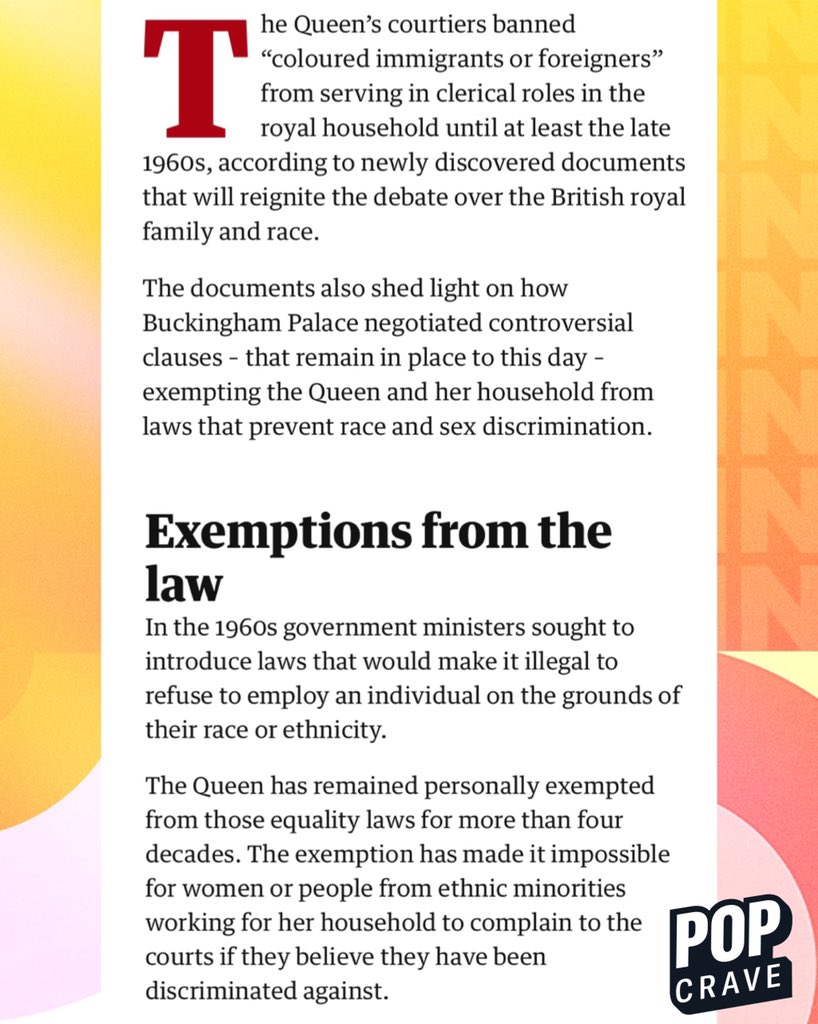 The Queen's courtiers banned "coloured immigrants or foreigners" from serving in clerical roles in the royal household until at least the late 1960s, according to newly discovered documents that will reignite the debate over the British royal family and race.

The documents also shed light on how Buckingham Palace negotiated controversial clauses - that remain in place to this day - exempting the Queen and her household from laws that prevent race and sex discrimination.

Exemptions from the law

In the 1960s government ministers sought to introduce laws that would make it illegal to refuse to employ an individual on the grounds of their race or ethnicity.

The Queen has remained personally exempted from those equality laws for more than four decades. The exemption has made it impossible for women or people from ethnic minorities working for her household to complain to the courts if they believe they have been discriminated against.

POP CRAVE